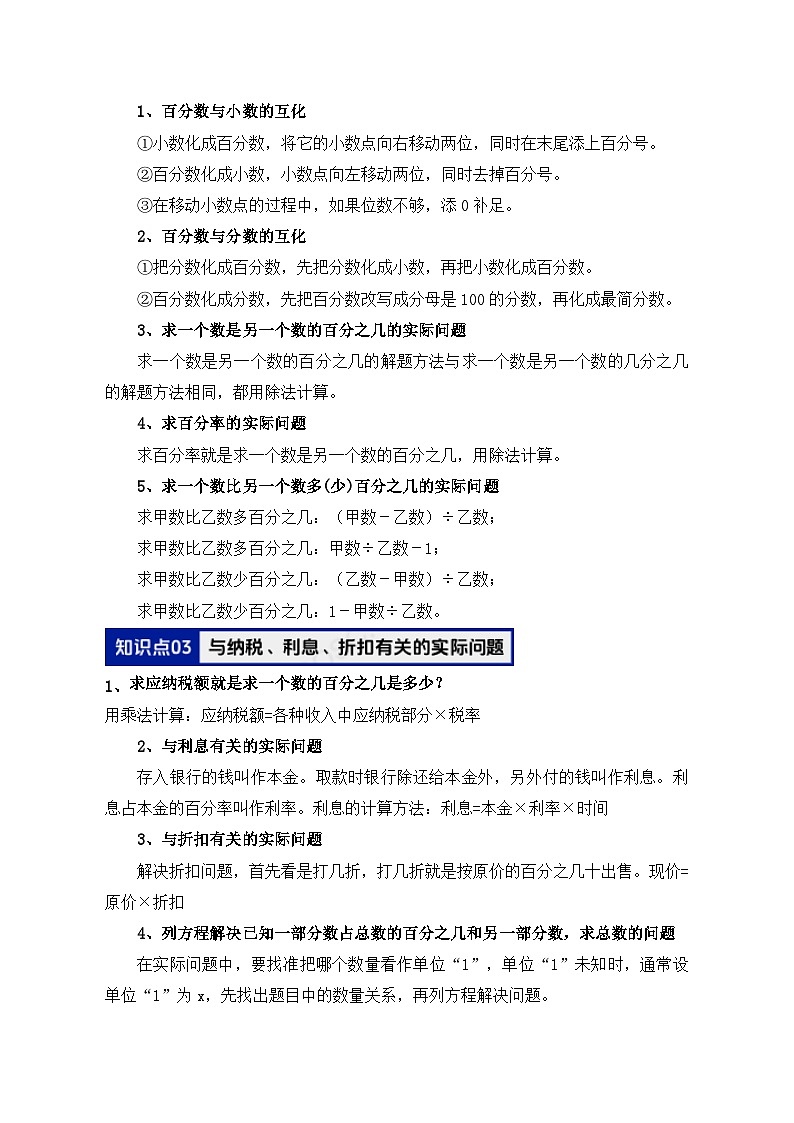 1、百分数与小数的互化

①小数化成百分数，将它的小数点向右移动两位，同时在末尾添上百分号。

②百分数化成小数，小数点向左移动两位，同时去掉百分号。

③在移动小数点的过程中，如果位数不够，添 0 补足。

2、百分数与分数的互化

①把分数化成百分数，先把分数化成小数，再把小数化成百分数。

②百分数化成分数，先把百分数改写成分母是 100 的分数，再化成最简分数。

3、求一个数是另一个数的百分之几的实际问题

求一个数是另一个数的百分之几的解题方法与求一个数是另一个数的几分之几的解题方法相同，都用除法计算。

4、求百分率的实际问题

求百分率就是求一个数是另一个数的百分之几，用除法计算。

5、求一个数比另一个数多(少)百分之几的实际问题

求甲数比乙数多百分之几：（甲数－乙数）÷乙数；

求甲数比乙数多百分之几：甲数÷乙数－1；

求甲数比乙数少百分之几：（乙数－甲数）÷乙数；

求甲数比乙数少百分之几：1－甲数÷乙数。

知识点03 与纳税、利息、折扣有关的实际问题

1、求应纳税额就是求一个数的百分之几是多少？

用乘法计算：应纳税额=各种收入中应纳税部分×税率

2、与利息有关的实际问题

存入银行的钱叫作本金。取款时银行除还给本金外，另外付的钱叫作利息。利息占本金的百分率叫作利率。利息的计算方法：利息=本金×利率×时间

3、与折扣有关的实际问题

解决折扣问题，首先看是打几折，打几折就是按原价的百分之几十出售。现价=原价×折扣

4、列方程解决已知一部分数占总数的百分之几和另一部分数，求总数的问题

在实际问题中，要找准把哪个数量看作单位“1”，单位“1”未知时，通常设单位“1”为 x，先找出题目中的数量关系，再列方程解决问题。